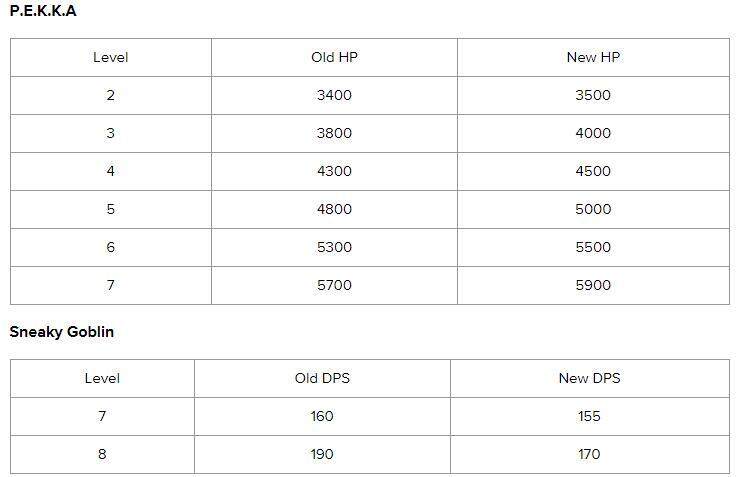 P.E.K.K.A

| Level | Old HP | New HP |
|---|---|---|
| 2 | 3400 | 3500 |
| 3 | 3800 | 4000 |
| 4 | 4300 | 4500 |
| 5 | 4800 | 5000 |
| 6 | 5300 | 5500 |
| 7 | 5700 | 5900 |

Sneaky Goblin

| Level | Old DPS | New DPS |
|---|---|---|
| 7 | 160 | 155 |
| 8 | 190 | 170 |